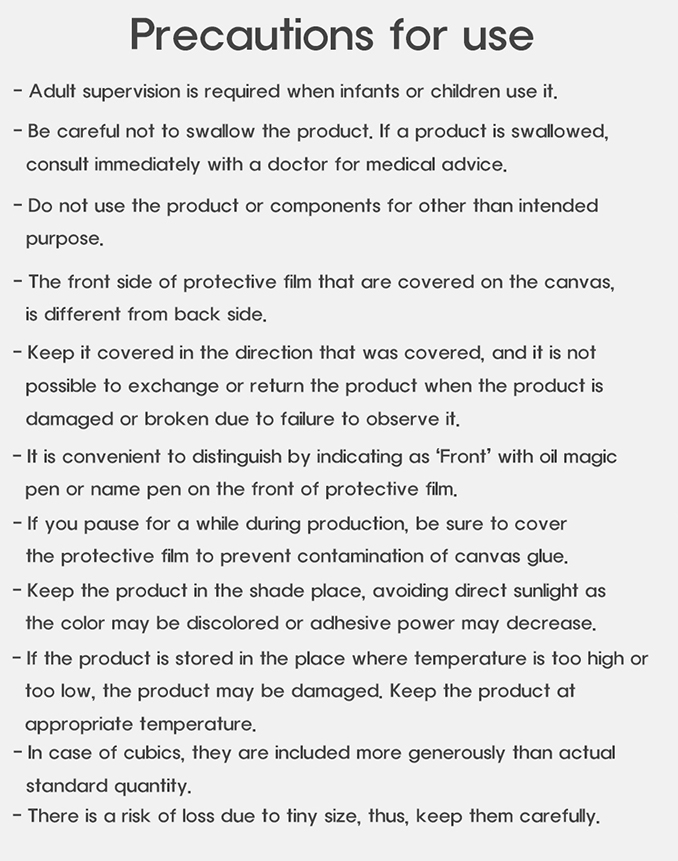 Precautions for use

- Adult supervision is required when infants or children use it.

- Be careful not to swallow the product. If a product is swallowed, consult immediately with a doctor for medical advice.

- Do not use the product or components for other than intended purpose.

- The front side of protective film that are covered on the canvas, is different from back side.

- Keep it covered in the direction that was covered, and it is not possible to exchange or return the product when the product is damaged or broken due to failure to observe it.

- It is convenient to distinguish by indicating as 'Front' with oil magic pen or name pen on the front of protective film.

- If you pause for a while during production, be sure to cover the protective film to prevent contamination of canvas glue.

- Keep the product in the shade place, avoiding direct sunlight as the color may be discolored or adhesive power may decrease.

- If the product is stored in the place where temperature is too high or too low, the product may be damaged. Keep the product at appropriate temperature.

- In case of cubics, they are included more generously than actual standard quantity.

- There is a risk of loss due to tiny size, thus, keep them carefully.